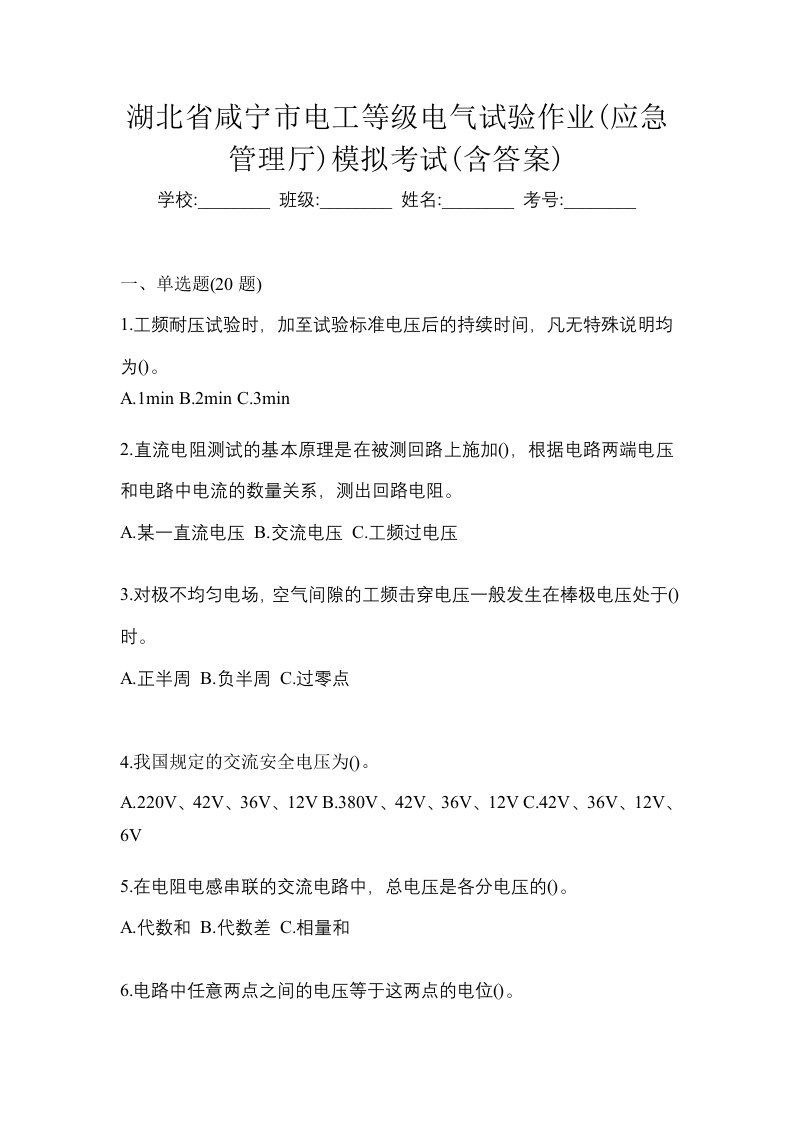 湖北省咸宁市电工等级电气试验作业(应急管理厅)模拟考试(含答案)

学校:________ 班级:________ 姓名:________ 考号:________

一、单选题(20 题)

1.工频耐压试验时，加至试验标准电压后的持续时间，凡无特殊说明均为()。

A.1min B.2min C.3min

2.直流电阻测试的基本原理是在被测回路上施加()，根据电路两端电压和电路中电流的数量关系，测出回路电阻。

A.某一直流电压 B.交流电压 C.工频过电压

3.对极不均匀电场，空气间隙的工频击穿电压一般发生在棒极电压处于()时。

A.正半周 B.负半周 C.过零点

4.我国规定的交流安全电压为()。

A.220V、42V、36V、12V B.380V、42V、36V、12V C.42V、36V、12V、6V

5.在电阻电感串联的交流电路中，总电压是各分电压的()。

A.代数和 B.代数差 C.相量和

6.电路中任意两点之间的电压等于这两点的电位()。